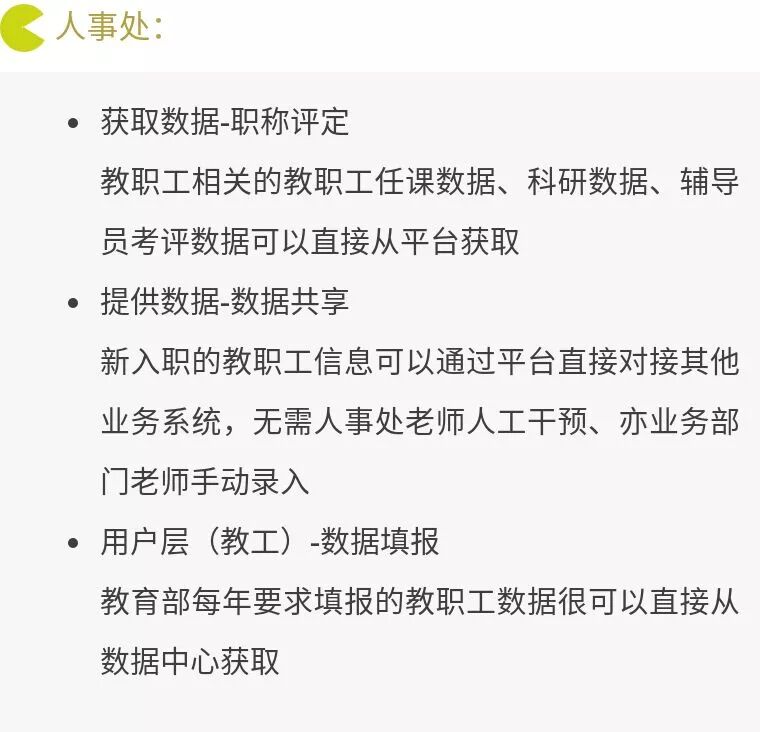 人事处:

• 获取数据-职称评定

教职工相关的教职工任课数据、科研数据、辅导员考评数据可以直接从平台获取

• 提供数据-数据共享

新入职的教职工信息可以通过平台直接对接其他业务系统，无需人事处老师人工干预、亦业务部门老师手动录入

• 用户层（教工）-数据填报

教育部每年要求填报的教职工数据很可以直接从数据中心获取